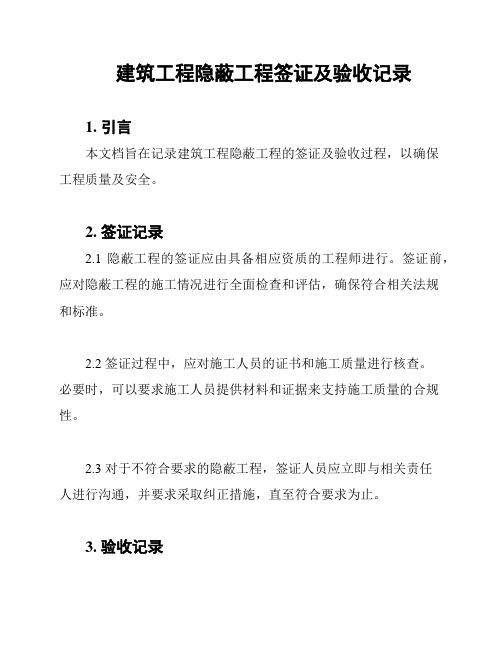 建筑工程隐蔽工程签证及验收记录

1. 引言

本文档旨在记录建筑工程隐蔽工程的签证及验收过程，以确保工程质量及安全。

2. 签证记录

2.1 隐蔽工程的签证应由具备相应资质的工程师进行。签证前，应对隐蔽工程的施工情况进行全面检查和评估，确保符合相关法规和标准。

2.2 签证过程中，应对施工人员的证书和施工质量进行核查。必要时，可以要求施工人员提供材料和证据来支持施工质量的合规性。

2.3 对于不符合要求的隐蔽工程，签证人员应立即与相关责任人进行沟通，并要求采取纠正措施，直至符合要求为止。

3. 验收记录